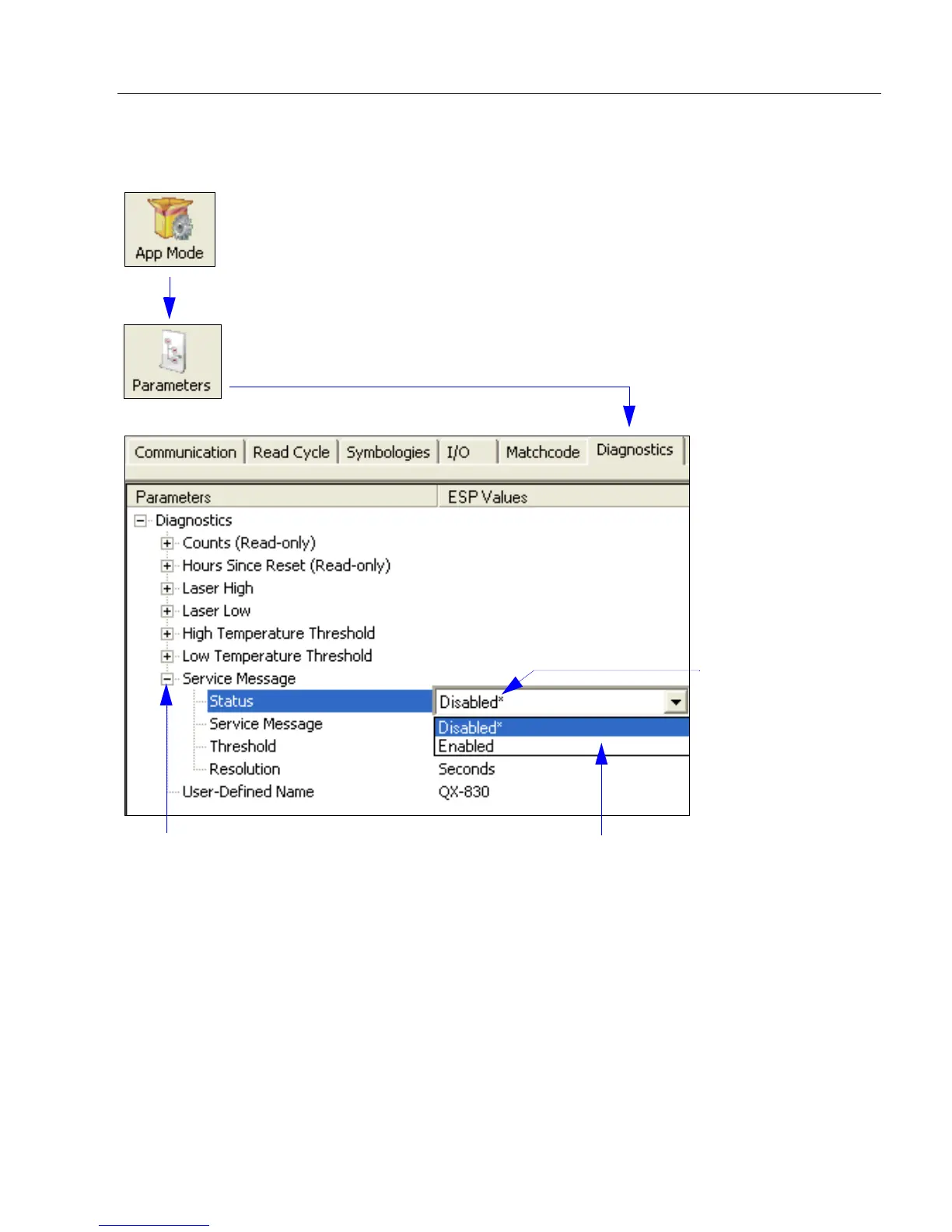 App Mode

Parameters

Communication Read Cycle Symbologies I/O Matchcode Diagnostics

Parameters ESP Values

Diagnostics
Counts (Read-only)
Hours Since Reset (Read-only)
Laser High
Laser Low
High Temperature Threshold
Low Temperature Threshold
Service Message
Status Disabled*
Service Message Disabled*
Threshold Enabled
Resolution Seconds
User-Defined Name QX-830